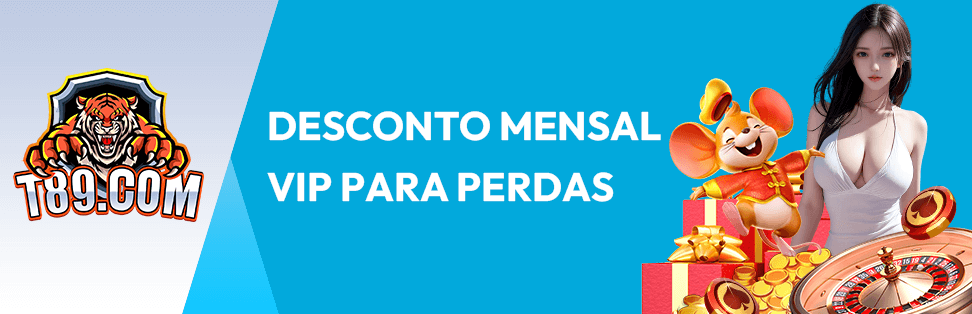 T89.COM

DESCONTO MENSAL VIP PARA PERDAS